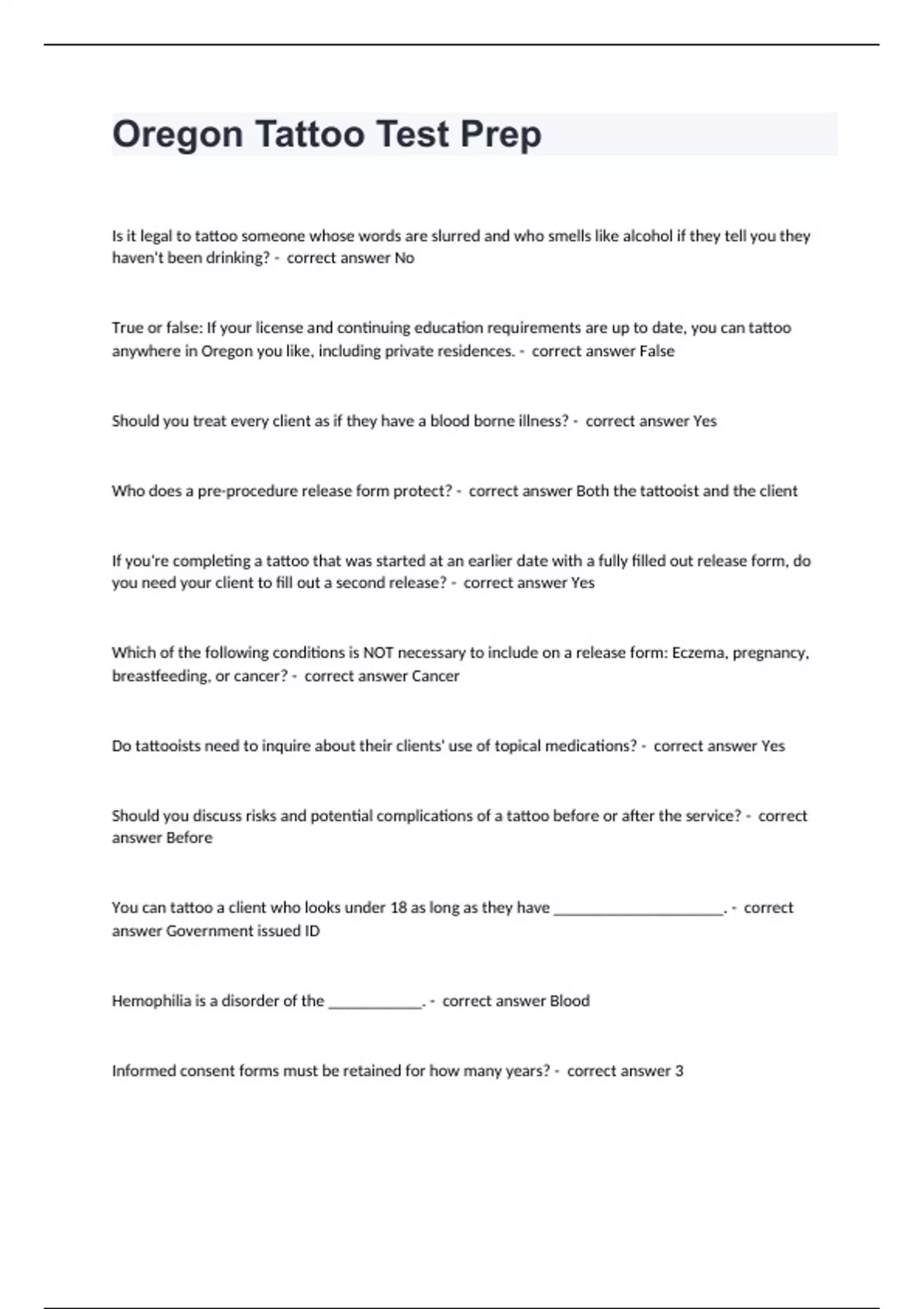 Oregon Tattoo Test Prep

Is it legal to tattoo someone whose words are slurred and who smells like alcohol if they tell you they haven't been drinking? - correct answer No

True or false: If your license and continuing education requirements are up to date, you can tattoo anywhere in Oregon you like, including private residences. - correct answer False

Should you treat every client as if they have a blood borne illness? - correct answer Yes

Who does a pre-procedure release form protect? - correct answer Both the tattooist and the client

If you're completing a tattoo that was started at an earlier date with a fully filled out release form, do you need your client to fill out a second release? - correct answer Yes

Which of the following conditions is NOT necessary to include on a release form: Eczema, pregnancy, breastfeeding, or cancer? - correct answer Cancer

Do tattooists need to inquire about their clients' use of topical medications? - correct answer Yes

Should you discuss risks and potential complications of a tattoo before or after the service? - correct answer Before

You can tattoo a client who looks under 18 as long as they have ______________________. - correct answer Government issued ID

Hemophilia is a disorder of the ____________. - correct answer Blood

Informed consent forms must be retained for how many years? - correct answer 3